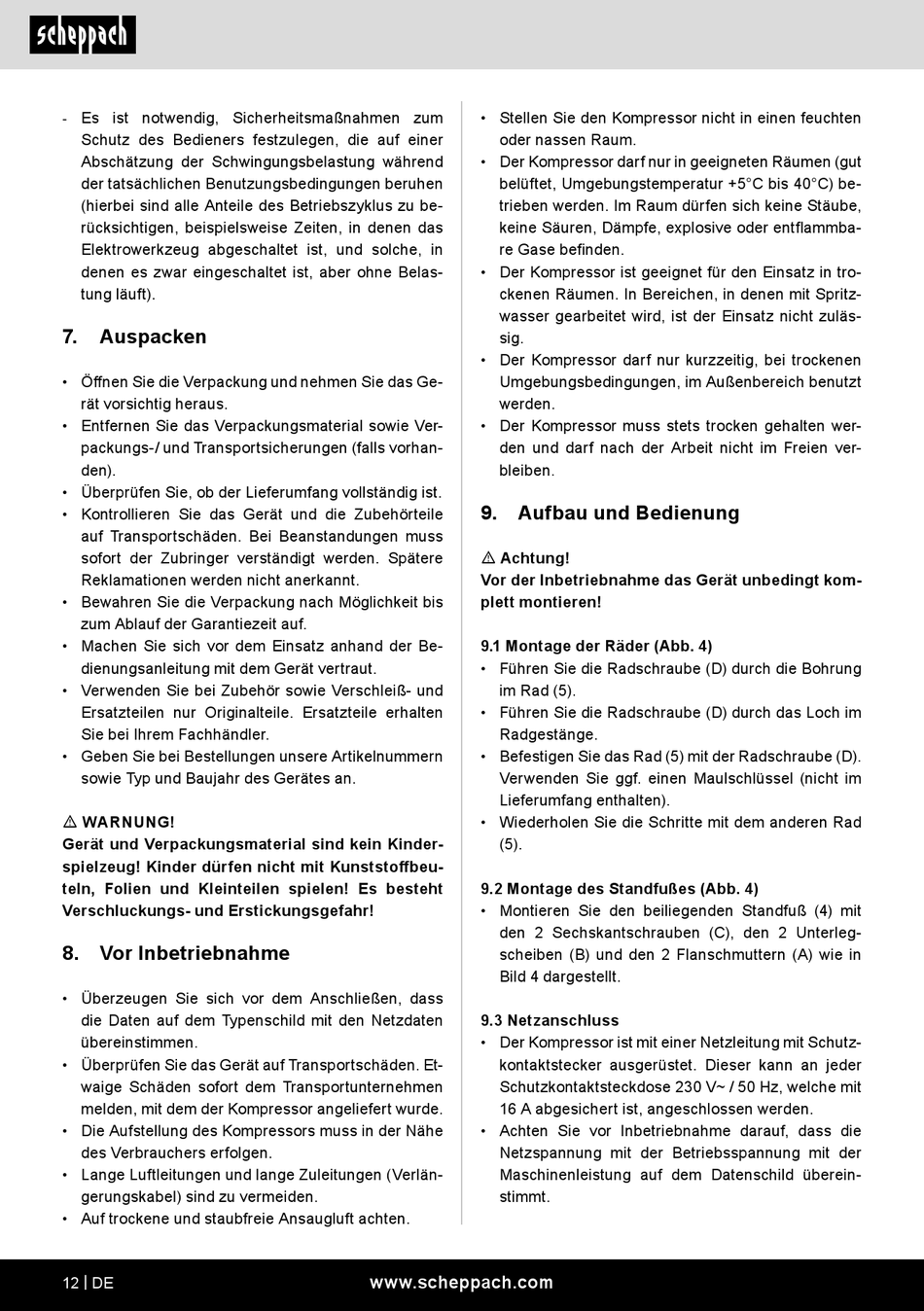 scheppach

- Es ist notwendig, Sicherheitsmaßnahmen zum Schutz des Bedieners festzulegen, die auf einer Abschätzung der Schwingungsbelastung während der tatsächlichen Benutzungsbedingungen beruhen (hierbei sind alle Anteile des Betriebszyklus zu berücksichtigen, beispielsweise Zeiten, in denen das Elektrowerkzeug abgeschaltet ist, und solche, in denen es zwar eingeschaltet ist, aber ohne Belastung läuft).

7. Auspacken

• Öffnen Sie die Verpackung und nehmen Sie das Gerät vorsichtig heraus.
• Entfernen Sie das Verpackungsmaterial sowie Verpackungs-/ und Transportsicherungen (falls vorhanden).
• Überprüfen Sie, ob der Lieferumfang vollständig ist.
• Kontrollieren Sie das Gerät und die Zubehörteile auf Transportschäden. Bei Beanstandungen muss sofort der Zubringer verständigt werden. Spätere Reklamationen werden nicht anerkannt.
• Bewahren Sie die Verpackung nach Möglichkeit bis zum Ablauf der Garantiezeit auf.
• Machen Sie sich vor dem Einsatz anhand der Bedienungsanleitung mit dem Gerät vertraut.
• Verwenden Sie bei Zubehör sowie Verschleiß- und Ersatzteilen nur Originalteile. Ersatzteile erhalten Sie bei Ihrem Fachhändler.
• Geben Sie bei Bestellungen unsere Artikelnummern sowie Typ und Baujahr des Gerätes an.

⚠ WARNUNG!
Gerät und Verpackungsmaterial sind kein Kinderspielzeug! Kinder dürfen nicht mit Kunststoffbeuteln, Folien und Kleinteilen spielen! Es besteht Verschluckungs- und Erstickungsgefahr!

8. Vor Inbetriebnahme

• Überzeugen Sie sich vor dem Anschließen, dass die Daten auf dem Typenschild mit den Netzdaten übereinstimmen.
• Überprüfen Sie das Gerät auf Transportschäden. Etwaige Schäden sofort dem Transportunternehmen melden, mit dem der Kompressor angeliefert wurde.
• Die Aufstellung des Kompressors muss in der Nähe des Verbrauchers erfolgen.
• Lange Luftleitungen und lange Zuleitungen (Verlängerungskabel) sind zu vermeiden.
• Auf trockene und staubfreie Ansaugluft achten.

• Stellen Sie den Kompressor nicht in einen feuchten oder nassen Raum.
• Der Kompressor darf nur in geeigneten Räumen (gut belüftet, Umgebungstemperatur +5°C bis 40°C) betrieben werden. Im Raum dürfen sich keine Stäube, keine Säuren, Dämpfe, explosive oder entflammbare Gase befinden.
• Der Kompressor ist geeignet für den Einsatz in trockenen Räumen. In Bereichen, in denen mit Spritzwasser gearbeitet wird, ist der Einsatz nicht zulässig.
• Der Kompressor darf nur kurzzeitig, bei trockenen Umgebungsbedingungen, im Außenbereich benutzt werden.
• Der Kompressor muss stets trocken gehalten werden und darf nach der Arbeit nicht im Freien verbleiben.

9. Aufbau und Bedienung

⚠ Achtung!
Vor der Inbetriebnahme das Gerät unbedingt komplett montieren!

9.1 Montage der Räder (Abb. 4)
• Führen Sie die Radschraube (D) durch die Bohrung im Rad (5).
• Führen Sie die Radschraube (D) durch das Loch im Radgestänge.
• Befestigen Sie das Rad (5) mit der Radschraube (D). Verwenden Sie ggf. einen Maulschlüssel (nicht im Lieferumfang enthalten).
• Wiederholen Sie die Schritte mit dem anderen Rad (5).

9.2 Montage des Standfußes (Abb. 4)
• Montieren Sie den beiliegenden Standfuß (4) mit den 2 Sechskantschrauben (C), den 2 Unterlegscheiben (B) und den 2 Flanschmuttern (A) wie in Bild 4 dargestellt.

9.3 Netzanschluss
• Der Kompressor ist mit einer Netzleitung mit Schutzkontaktstecker ausgerüstet. Dieser kann an jeder Schutzkontaktsteckdose 230 V~ / 50 Hz, welche mit 16 A abgesichert ist, angeschlossen werden.
• Achten Sie vor Inbetriebnahme darauf, dass die Netzspannung mit der Betriebsspannung mit der Maschinenleistung auf dem Datenschild übereinstimmt.

12 | DE www.scheppach.com